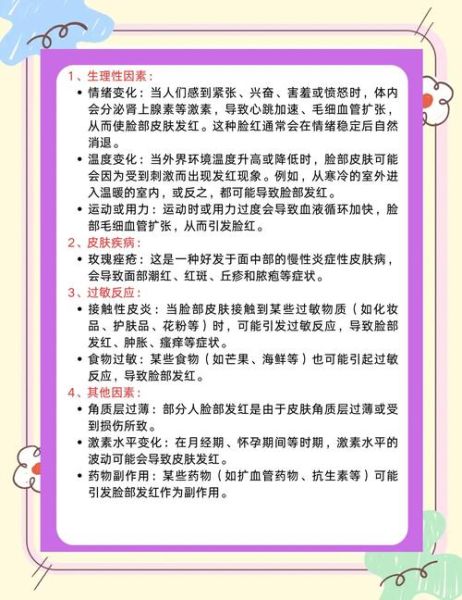 1、生理性因素：

• 情绪变化：当人们感到紧张、兴奋、害羞或愤怒时，体内会分泌肾上腺素等激素，导致心跳加速、毛细血管扩张，从而使脸部皮肤发红。这种脸红通常会在情绪稳定后自然消退。

• 温度变化：当外界环境温度升高或降低时，脸部皮肤可能会因为受到刺激而出现发红现象。例如，从寒冷的室外进入温暖的室内，或反之，都可能导致脸部发红。

• 运动或用力：运动时或用力过度会导致血液循环加快，脸部毛细血管扩张，从而引发脸红。

2、皮肤疾病：

• 玫瑰痤疮：这是一种好发于面中部的慢性炎症性皮肤病，会导致面部潮红、红斑、丘疹和脓疱等症状。

3、过敏反应：

• 接触性皮炎：当脸部皮肤接触到某些过敏物质（如化妆品、护肤品、花粉等）时，可能引发过敏反应，导致脸部发红、肿胀、瘙痒等症状。

• 食物过敏：某些食物（如芒果、海鲜等）也可能引起过敏反应，导致脸部发红。

4、其他因素：

• 角质层过薄：部分人脸部发红是由于皮肤角质层过薄或受到损伤所致。

• 激素水平变化：在月经期、怀孕期间等时期，激素水平的波动可能会导致皮肤发红。

• 药物副作用：某些药物（如扩血管药物、抗生素等）可能引发脸部发红作为副作用。